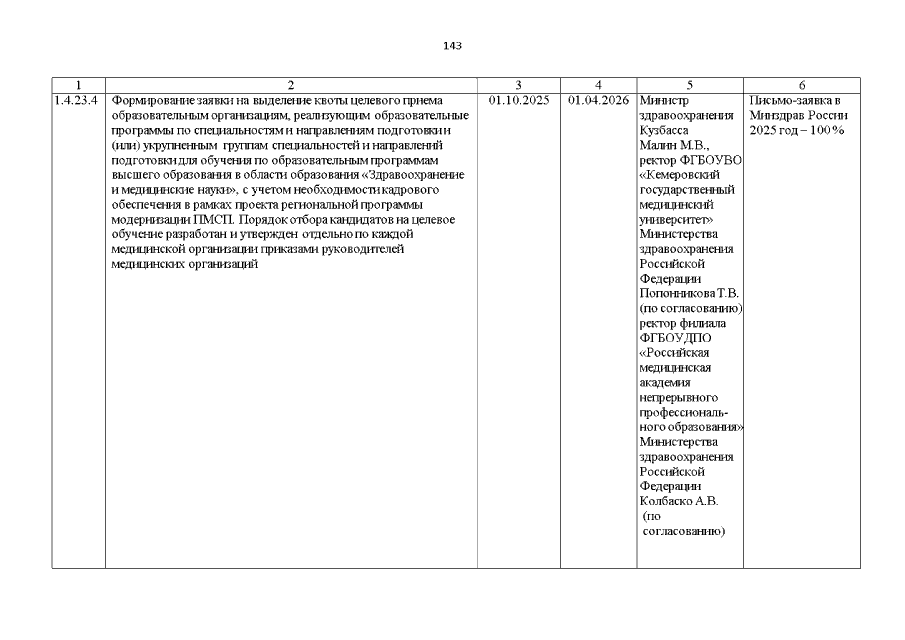 143

| 1 | 2 | 3 | 4 | 5 | 6 |
|---|---|---|---|---|---|
| 1.4.23.4 | Формирование заявки на выделение квоты целевого приема образовательным организациям, реализующим образовательные программы по специальностям и направлениям подготовки (или) укрупненным группам специальностей и направлений подготовки для обучения по образовательным программам высшего образования в области образования «Здравоохранение и медицинские науки», с учетом необходимости кадрового обеспечения в рамках проекта региональной программы модернизации ПМСП. Порядок отбора кандидатов на целевое обучение разработан и утвержден отдельно по каждой медицинской организации приказами руководителей медицинских организаций | 01.10.2025 | 01.04.2026 | Министр здравоохранения Кузбасса Малин М.В., ректор ФГБОУВО «Кемеровский государственный медицинский университет» Министерства здравоохранения Российской Федерации Попонникова Т.В. (по согласованию) ректор филиала ФГБОУДПО «Российская медицинская академия непрерывного профессионального образования» Министерства здравоохранения Российской Федерации Колбаско А.В. (по согласованию) | Письмо-заявка в Минздрав России 2025 год – 100% |